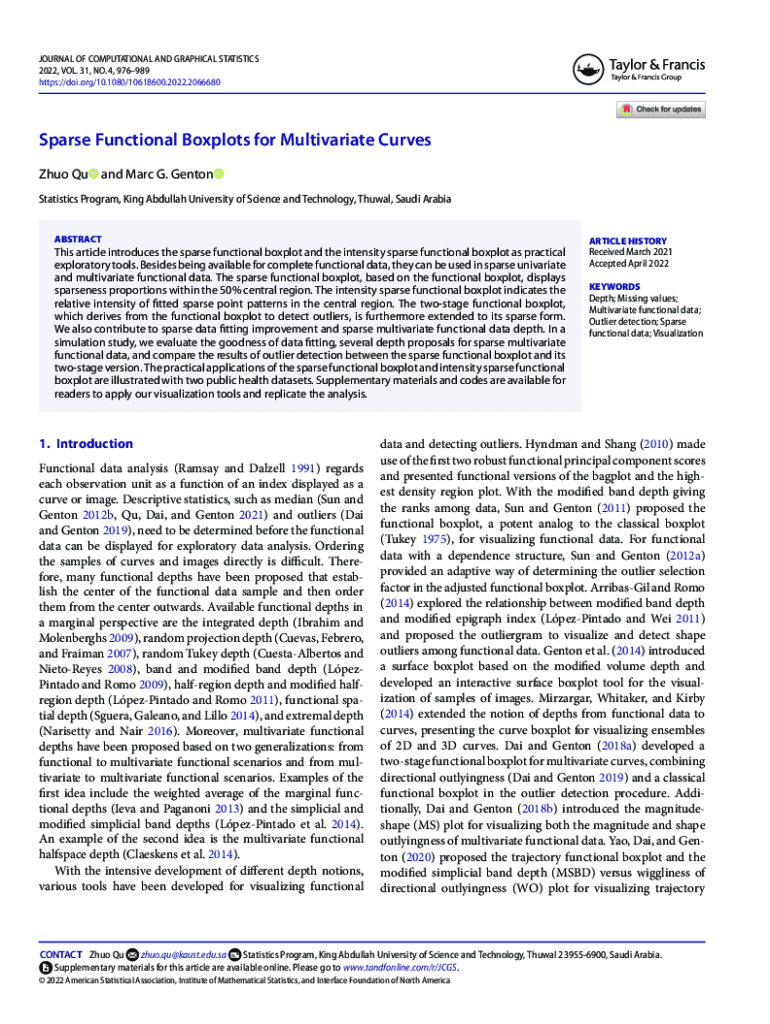 JOURNAL OF COMPUTATIONAL AND GRAPHICAL STATISTICS
2022, VOL. 31, NO. 4, 976–989
https://doi.org/10.1080/10618600.2022.2066680

Taylor & Francis
Taylor & Francis Group

Check for updates

Sparse Functional Boxplots for Multivariate Curves

Zhuo Qu and Marc G. Genton

Statistics Program, King Abdullah University of Science and Technology, Thuwal, Saudi Arabia

ABSTRACT
This article introduces the sparse functional boxplot and the intensity sparse functional boxplot as practical exploratory tools. Besides being available for complete functional data, they can be used in sparse univariate and multivariate functional data. The sparse functional boxplot, based on the functional boxplot, displays sparseness proportions within the 50% central region. The intensity sparse functional boxplot indicates the relative intensity of fitted sparse point patterns in the central region. The two-stage functional boxplot, which derives from the functional boxplot to detect outliers, is furthermore extended to its sparse form. We also contribute to sparse data fitting improvement and sparse multivariate functional data depth. In a simulation study, we evaluate the goodness of data fitting, several depth proposals for sparse multivariate functional data, and compare the results of outlier detection between the sparse functional boxplot and its two-stage version. The practical applications of the sparse functional boxplot and intensity sparse functional boxplot are illustrated with two public health datasets. Supplementary materials and codes are available for readers to apply our visualization tools and replicate the analysis.

ARTICLE HISTORY
Received March 2021
Accepted April 2022

KEYWORDS
Depth; Missing values; Multivariate functional data; Outlier detection; Sparse functional data; Visualization

1. Introduction

Functional data analysis (Ramsay and Dalzell 1991) regards each observation unit as a function of an index displayed as a curve or image. Descriptive statistics, such as median (Sun and Genton 2012b, Qu, Dai, and Genton 2021) and outliers (Dai and Genton 2019), need to be determined before the functional data can be displayed for exploratory data analysis. Ordering the samples of curves and images directly is difficult. Therefore, many functional depths have been proposed that establish the center of the functional data sample and then order them from the center outwards. Available functional depths in a marginal perspective are the integrated depth (Ibrahim and Molenberghs 2009), random projection depth (Cuevas, Febrero, and Fraiman 2007), random Tukey depth (Cuesta-Albertos and Nieto-Reyes 2008), band and modified band depth (López-Pintado and Romo 2009), half-region depth and modified half-region depth (López-Pintado and Romo 2011), functional spatial depth (Sguera, Galeano, and Lillo 2014), and extremal depth (Narisetty and Nair 2016). Moreover, multivariate functional depths have been proposed based on two generalizations: from functional to multivariate functional scenarios and from multivariate to multivariate functional scenarios. Examples of the first idea include the weighted average of the marginal functional depths (Ieva and Paganoni 2013) and the simplicial and modified simplicial band depths (López-Pintado et al. 2014). An example of the second idea is the multivariate functional halfspace depth (Claeskens et al. 2014).

With the intensive development of different depth notions, various tools have been developed for visualizing functional data and detecting outliers. Hyndman and Shang (2010) made use of the first two robust functional principal component scores and presented functional versions of the bagplot and the highest density region plot. With the modified band depth giving the ranks among data, Sun and Genton (2011) proposed the functional boxplot, a potent analog to the classical boxplot (Tukey 1975), for visualizing functional data. For functional data with a dependence structure, Sun and Genton (2012a) provided an adaptive way of determining the outlier selection factor in the adjusted functional boxplot. Arribas-Gil and Romo (2014) explored the relationship between modified band depth and modified epigraph index (López-Pintado and Wei 2011) and proposed the outliergram to visualize and detect shape outliers among functional data. Genton et al. (2014) introduced a surface boxplot based on the modified volume depth and developed an interactive surface boxplot tool for the visualization of samples of images. Mirzargar, Whitaker, and Kirby (2014) extended the notion of depths from functional data to curves, presenting the curve boxplot for visualizing ensembles of 2D and 3D curves. Dai and Genton (2018a) developed a two-stage functional boxplot for multivariate curves, combining directional outlyingness (Dai and Genton 2019) and a classical functional boxplot in the outlier detection procedure. Additionally, Dai and Genton (2018b) introduced the magnitude-shape (MS) plot for visualizing both the magnitude and shape outlyingness of multivariate functional data. Yao, Dai, and Genton (2020) proposed the trajectory functional boxplot and the modified simplicial band depth (MSBD) versus wiggliness of directional outlyingness (WO) plot for visualizing trajectory

CONTACT Zhuo Qu zhuo.qu@kaust.edu.sa Statistics Program, King Abdullah University of Science and Technology, Thuwal 23955-6900, Saudi Arabia.
Supplementary materials for this article are available online. Please go to www.tandfonline.com/r/JCGS.
© 2022 American Statistical Association, Institute of Mathematical Statistics, and Interface Foundation of North America